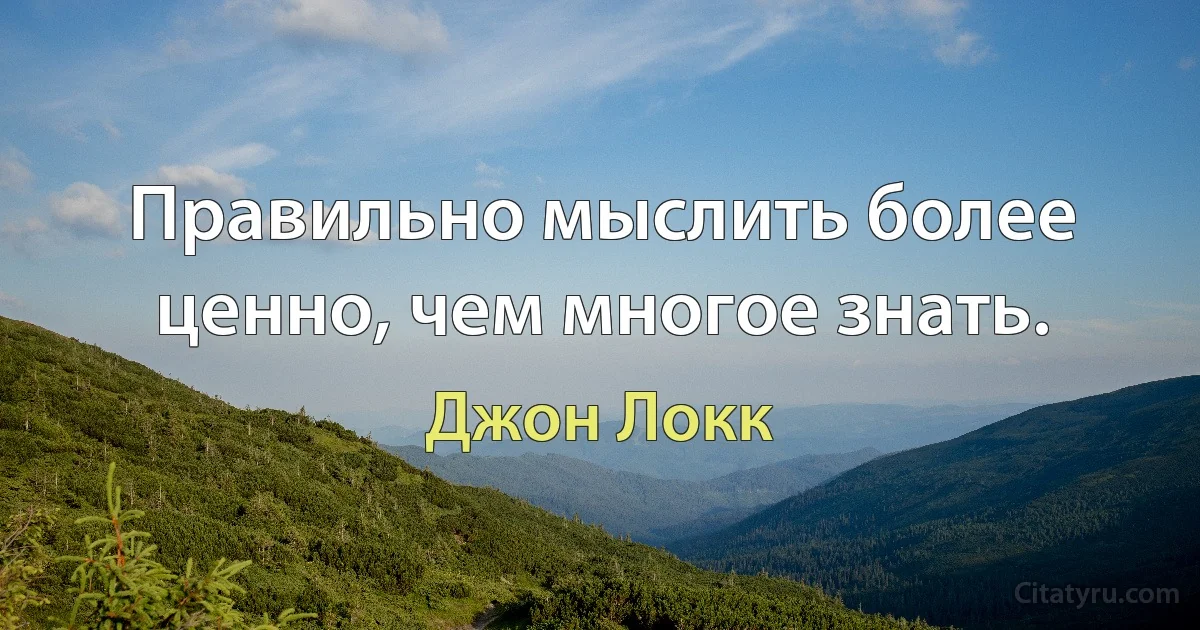 Правильно мыслить более ценно, чем многое знать.

Джон Локк

Citatyru.com